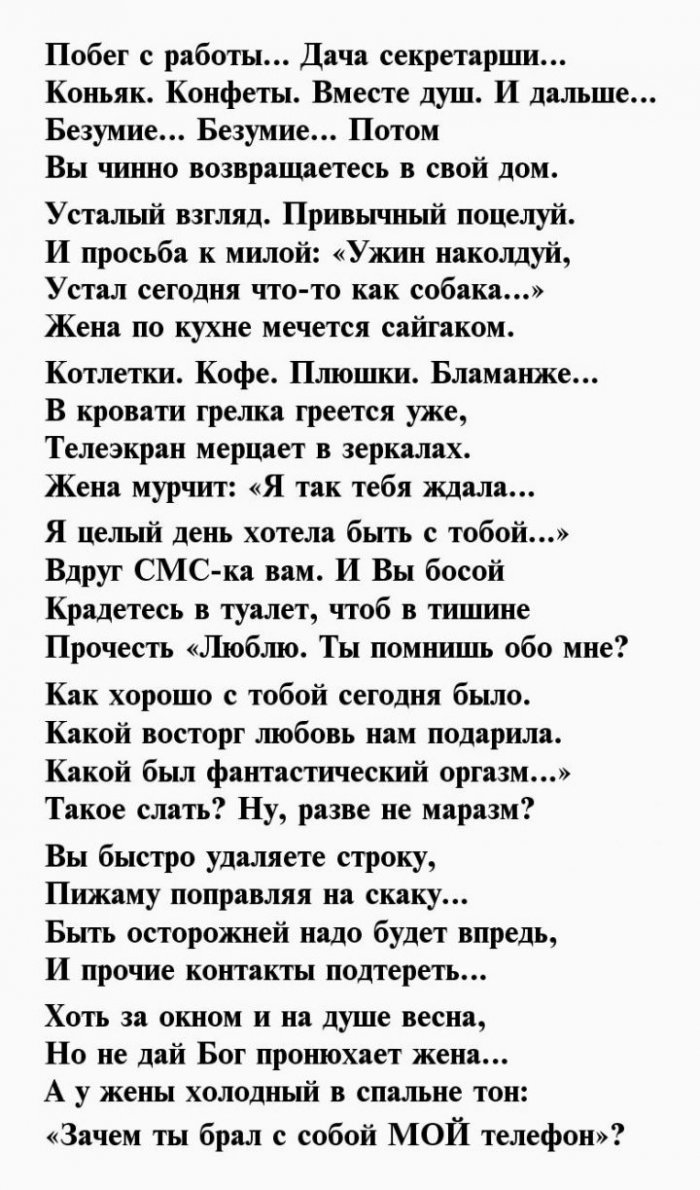 Побег с работы... Дача секретарши...
Коньяк. Конфеты. Вместе душ. И дальше...
Безумие... Безумие... Потом
Вы чинно возвращаетесь в свой дом.

Усталый взгляд. Привычный поцелуй.
И просьба к милой: «Ужин наколдуй,
Устал сегодня что-то как собака...»
Жена по кухне мечется сайгаком.

Котлетки. Кофе. Плюшки. Бламанже...
В кровати грелка греется уже,
Телеэкран мерцает в зеркалах.
Жена мурчит: «Я так тебя ждала...

Я целый день хотела быть с тобой...»
Вдруг СМС-ка вам. И Вы босой
Крадетесь в туалет, чтоб в тишине
Прочесть «Люблю. Ты помнишь обо мне?

Как хорошо с тобой сегодня было.
Какой восторг любовь нам подарила.
Какой был фантастический оргазм...»
Такое слать? Ну, разве не маразм?

Вы быстро удаляете строку,
Пижаму поправляя на скаку...
Быть осторожней надо будет впредь,
И прочие контакты подтереть...

Хоть за окном и на душе весна,
Но не дай Бог пронюхает жена...
А у жены холодный в спальне тон:
«Зачем ты брал с собой МОЙ телефон»?